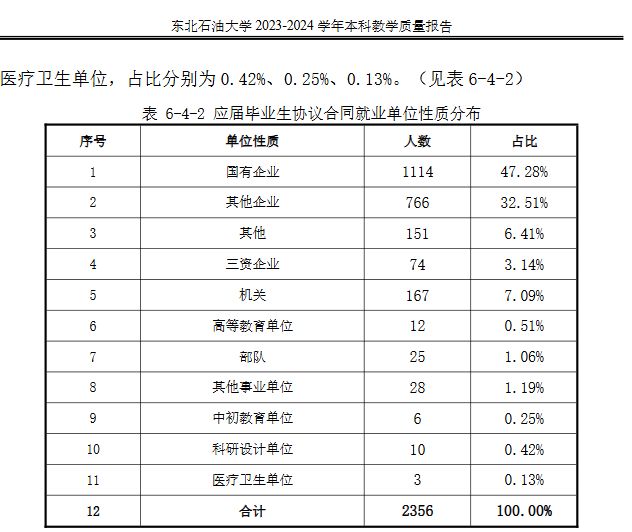 东北石油大学2023-2024学年本科教学质量报告

医疗卫生单位，占比分别为0.42%、0.25%、0.13%。（见表6-4-2）

表6-4-2 应届毕业生协议合同就业单位性质分布

| 序号 | 单位性质 | 人数 | 占比 |
|---|---|---|---|
| 1 | 国有企业 | 1114 | 47.28% |
| 2 | 其他企业 | 766 | 32.51% |
| 3 | 其他 | 151 | 6.41% |
| 4 | 三资企业 | 74 | 3.14% |
| 5 | 机关 | 167 | 7.09% |
| 6 | 高等教育单位 | 12 | 0.51% |
| 7 | 部队 | 25 | 1.06% |
| 8 | 其他事业单位 | 28 | 1.19% |
| 9 | 中初教育单位 | 6 | 0.25% |
| 10 | 科研设计单位 | 10 | 0.42% |
| 11 | 医疗卫生单位 | 3 | 0.13% |
| 12 | 合计 | 2356 | 100.00% |